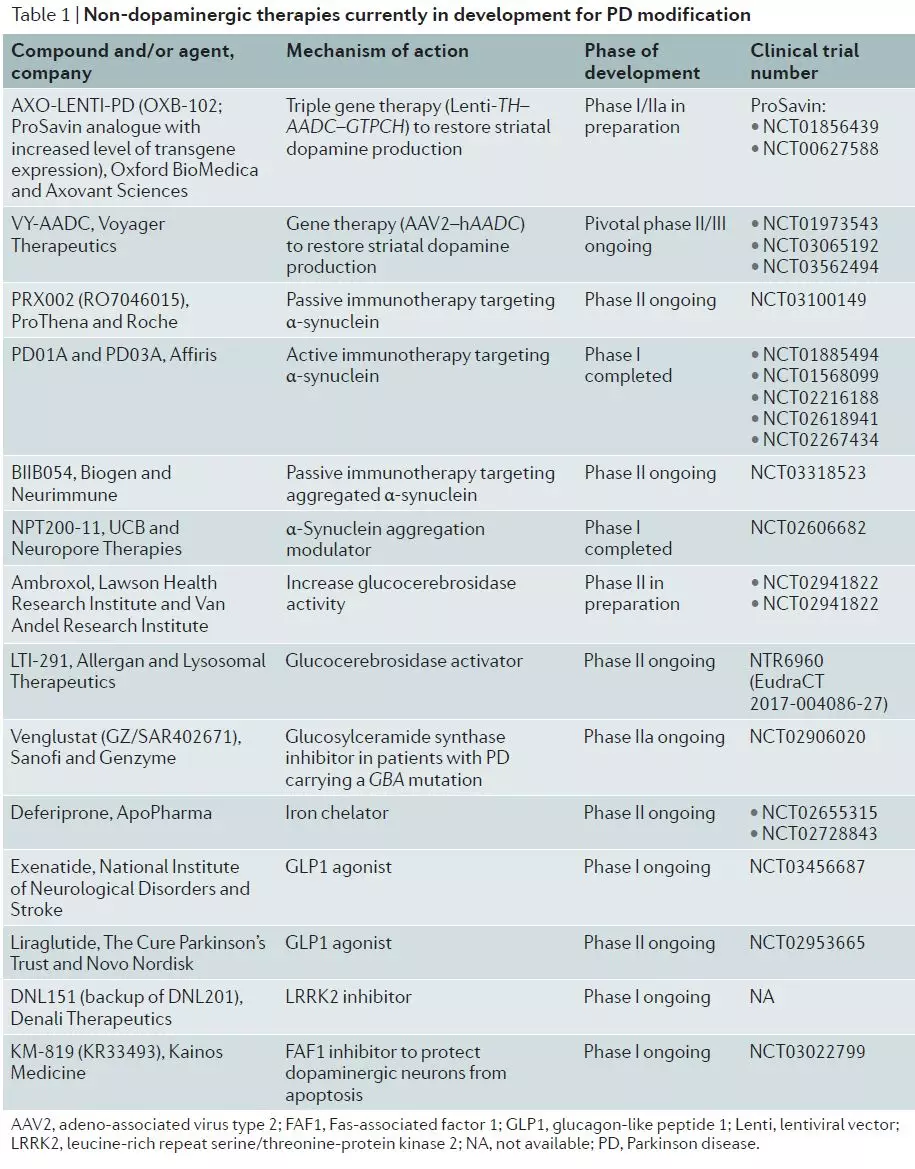 Table 1 | Non-dopaminergic therapies currently in development for PD modification

| Compound and/or agent, company | Mechanism of action | Phase of development | Clinical trial number |
|---|---|---|---|
| AXO-LENTI-PD (OXB-102; ProSavin analogue with increased level of transgene expression), Oxford BioMedica and Axovant Sciences | Triple gene therapy (Lenti-TH–AADC–GTPCH) to restore striatal dopamine production | Phase I/IIa in preparation | ProSavin: • NCT01856439 • NCT00627588 |
| VY-AADC, Voyager Therapeutics | Gene therapy (AAV2–hAADC) to restore striatal dopamine production | Pivotal phase II/III ongoing | • NCT01973543 • NCT03065192 • NCT03562494 |
| PRX002 (RO7046015), ProThena and Roche | Passive immunotherapy targeting α-synuclein | Phase II ongoing | NCT03100149 |
| PD01A and PD03A, Affiris | Active immunotherapy targeting α-synuclein | Phase I completed | • NCT01885494 • NCT01568099 • NCT02216188 • NCT02618941 • NCT02267434 |
| BIIB054, Biogen and Neurimmune | Passive immunotherapy targeting aggregated α-synuclein | Phase II ongoing | NCT03318523 |
| NPT200-11, UCB and Neuropore Therapies | α-Synuclein aggregation modulator | Phase I completed | NCT02606682 |
| Ambroxol, Lawson Health Research Institute and Van Andel Research Institute | Increase glucocerebrosidase activity | Phase II in preparation | • NCT02941822 • NCT02941822 |
| LTI-291, Allergan and Lysosomal Therapeutics | Glucocerebrosidase activator | Phase II ongoing | NTR6960 (EudraCT 2017-004086-27) |
| Venglustat (GZ/SAR402671), Sanofi and Genzyme | Glucosylceramide synthase inhibitor in patients with PD carrying a GBA mutation | Phase IIa ongoing | NCT02906020 |
| Deferiprone, ApoPharma | Iron chelator | Phase II ongoing | • NCT02655315 • NCT02728843 |
| Exenatide, National Institute of Neurological Disorders and Stroke | GLP1 agonist | Phase I ongoing | NCT03456687 |
| Liraglutide, The Cure Parkinson's Trust and Novo Nordisk | GLP1 agonist | Phase II ongoing | NCT02953665 |
| DNL151 (backup of DNL201), Denali Therapeutics | LRRK2 inhibitor | Phase I ongoing | NA |
| KM-819 (KR33493), Kainos Medicine | FAF1 inhibitor to protect dopaminergic neurons from apoptosis | Phase I ongoing | NCT03022799 |

AAV2, adeno-associated virus type 2; FAF1, Fas-associated factor 1; GLP1, glucagon-like peptide 1; Lenti, lentiviral vector; LRRK2, leucine-rich repeat serine/threonine-protein kinase 2; NA, not available; PD, Parkinson disease.